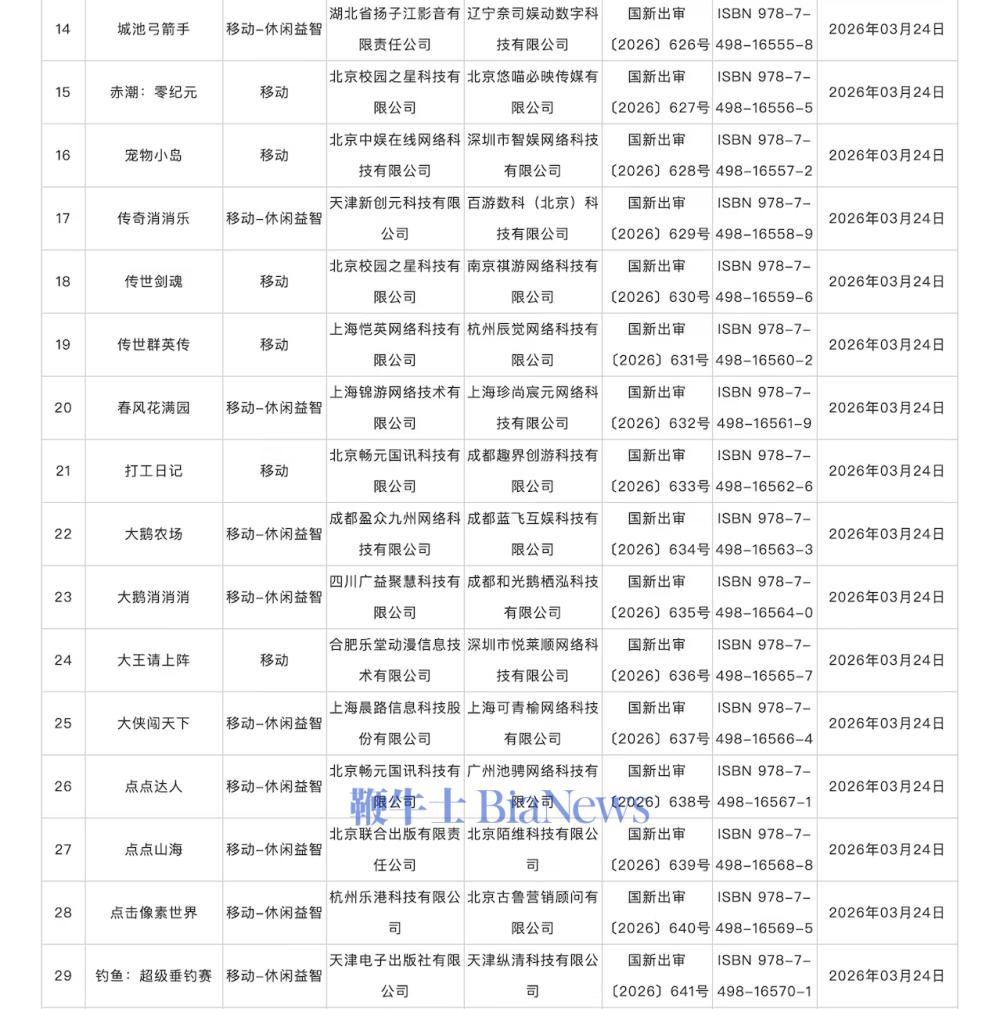 | 14 | 城池弓箭手 | 移动-休闲益智 | 湖北省扬子江影音有限责任公司 | 辽宁奈司娱动数字科技有限公司 | 国新出审〔2026〕626号 | ISBN 978-7-498-16555-8 | 2026年03月24日 |
|---|---|---|---|---|---|---|---|
| 15 | 赤潮：零纪元 | 移动 | 北京校园之星科技有限公司 | 北京悠喵必映传媒有限公司 | 国新出审〔2026〕627号 | ISBN 978-7-498-16556-5 | 2026年03月24日 |
| 16 | 宠物小岛 | 移动 | 北京中娱在线网络科技有限公司 | 深圳市智娱网络科技有限公司 | 国新出审〔2026〕628号 | ISBN 978-7-498-16557-2 | 2026年03月24日 |
| 17 | 传奇消消乐 | 移动-休闲益智 | 天津新创元科技有限公司 | 百游数科（北京）科技有限公司 | 国新出审〔2026〕629号 | ISBN 978-7-498-16558-9 | 2026年03月24日 |
| 18 | 传世剑魂 | 移动 | 北京校园之星科技有限公司 | 南京祺游网络科技有限公司 | 国新出审〔2026〕630号 | ISBN 978-7-498-16559-6 | 2026年03月24日 |
| 19 | 传世群英传 | 移动 | 上海恺英网络科技有限公司 | 杭州辰觉网络科技有限公司 | 国新出审〔2026〕631号 | ISBN 978-7-498-16560-2 | 2026年03月24日 |
| 20 | 春风花满园 | 移动-休闲益智 | 上海锦游网络技术有限公司 | 上海珍尚宸元网络科技有限公司 | 国新出审〔2026〕632号 | ISBN 978-7-498-16561-9 | 2026年03月24日 |
| 21 | 打工日记 | 移动 | 北京畅元国讯科技有限公司 | 成都趣界创游科技有限公司 | 国新出审〔2026〕633号 | ISBN 978-7-498-16562-6 | 2026年03月24日 |
| 22 | 大鹅农场 | 移动-休闲益智 | 成都盈众九州网络科技有限公司 | 成都蓝飞互娱科技有限公司 | 国新出审〔2026〕634号 | ISBN 978-7-498-16563-3 | 2026年03月24日 |
| 23 | 大鹅消消消 | 移动-休闲益智 | 四川广益聚慧科技有限公司 | 成都和光鹅栖泓科技有限公司 | 国新出审〔2026〕635号 | ISBN 978-7-498-16564-0 | 2026年03月24日 |
| 24 | 大王请上阵 | 移动 | 合肥乐堂动漫信息技术有限公司 | 深圳市悦莱顺网络科技有限公司 | 国新出审〔2026〕636号 | ISBN 978-7-498-16565-7 | 2026年03月24日 |
| 25 | 大侠闯天下 | 移动-休闲益智 | 上海晨路信息科技股份有限公司 | 上海可青榆网络科技有限公司 | 国新出审〔2026〕637号 | ISBN 978-7-498-16566-4 | 2026年03月24日 |
| 26 | 点点达人 | 移动-休闲益智 | 北京畅元国讯科技有限公司 | 广州池骋网络科技有限公司 | 国新出审〔2026〕638号 | ISBN 978-7-498-16567-1 | 2026年03月24日 |
| 27 | 点点山海 | 移动-休闲益智 | 北京联合出版有限责任公司 | 北京陌维科技有限公司 | 国新出审〔2026〕639号 | ISBN 978-7-498-16568-8 | 2026年03月24日 |
| 28 | 点击像素世界 | 移动-休闲益智 | 杭州乐港科技有限公司 | 北京古鲁营销顾问有限公司 | 国新出审〔2026〕640号 | ISBN 978-7-498-16569-5 | 2026年03月24日 |
| 29 | 钓鱼：超级垂钓赛 | 移动-休闲益智 | 天津电子出版社有限公司 | 天津纵清科技有限公司 | 国新出审〔2026〕641号 | ISBN 978-7-498-16570-1 | 2026年03月24日 |

鞭牛士 BiaNews